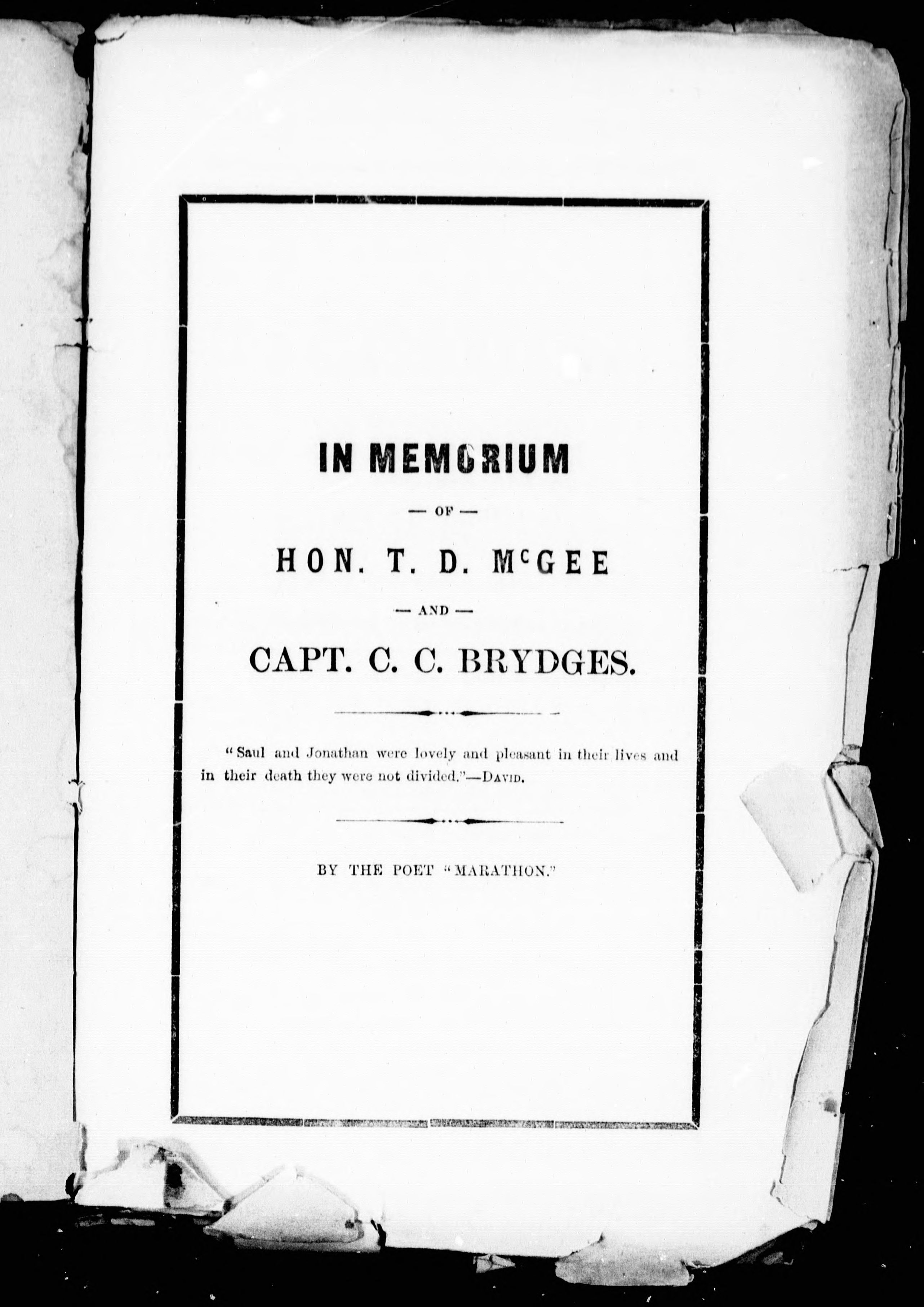 IN MEMORIUM

— OF —

HON. T. D. McGEE

— AND —

CAPT. C. C. BRYDGES.

"Saul and Jonathan were lovely and pleasant in their lives and in their death they were not divided."—DAVID.

BY THE POET "MARATHON."